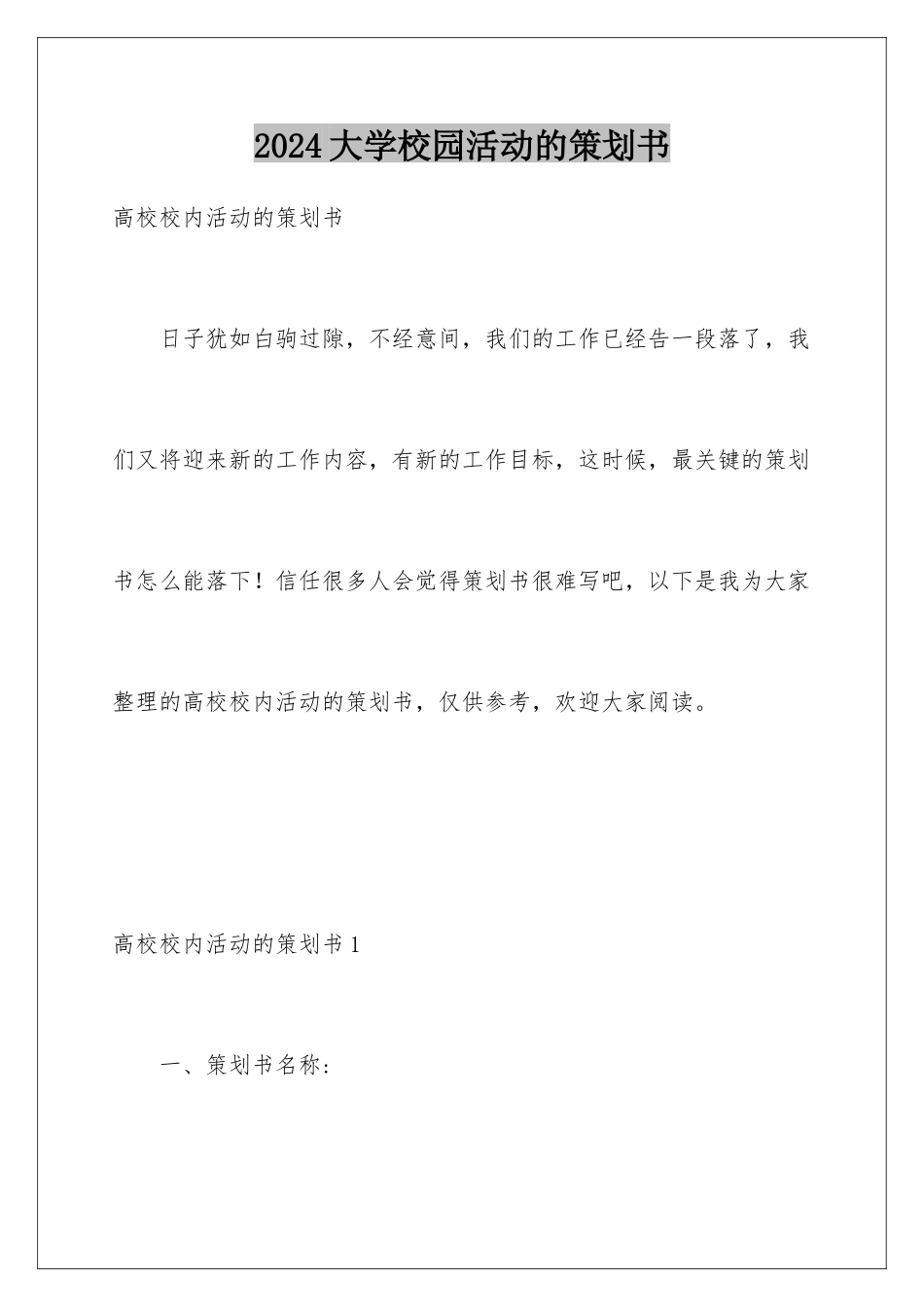 2024大学校园活动的策划书

高校校内活动的策划书

日子犹如白驹过隙，不经意间，我们的工作已经告一段落了，我们又将迎来新的工作内容，有新的工作目标，这时候，最关键的策划书怎么能落下！信任很多人会觉得策划书很难写吧，以下是我为大家整理的高校校内活动的策划书，仅供参考，欢迎大家阅读。

高校校内活动的策划书1

一、策划书名称：